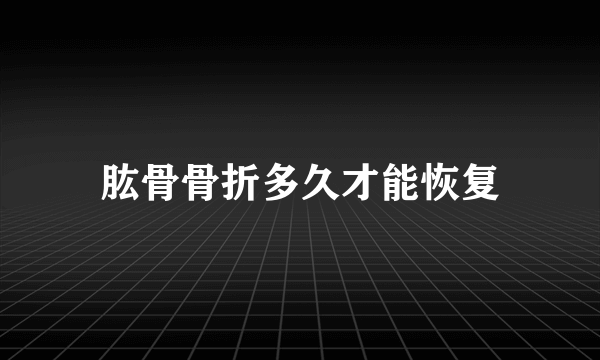 肱骨骨折多久才能恢复